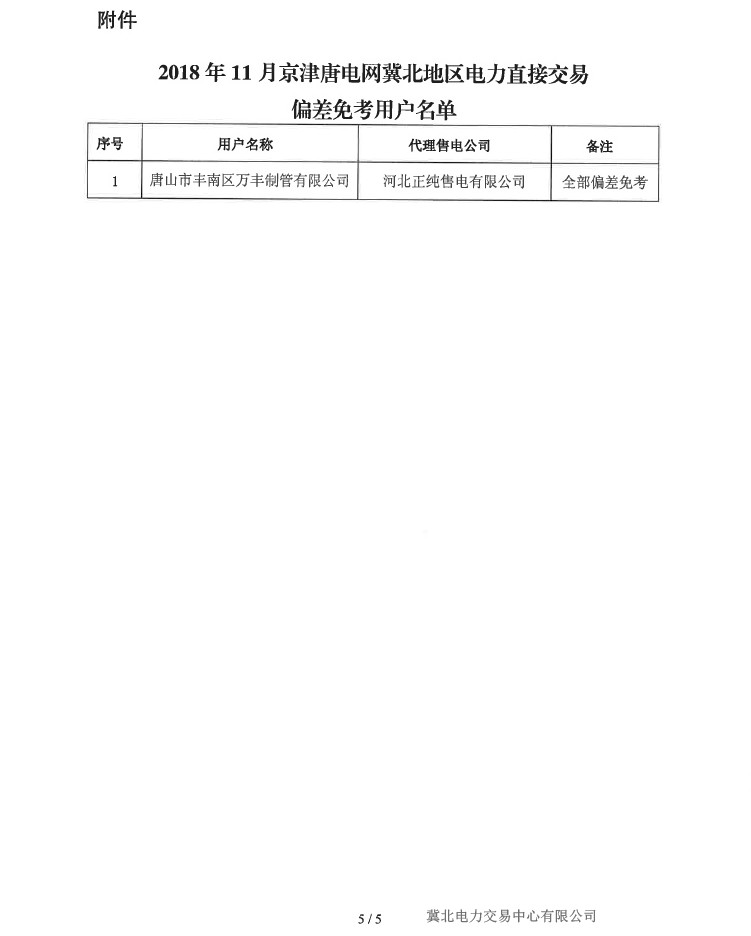 附件

2018 年 11 月京津唐电网冀北地区电力直接交易
偏差免考用户名单

| 序号 | 用户名称 | 代理售电公司 | 备注 |
|---|---|---|---|
| 1 | 唐山市丰南区万丰制管有限公司 | 河北正纯售电有限公司 | 全部偏差免考 |

5 / 5

冀北电力交易中心有限公司